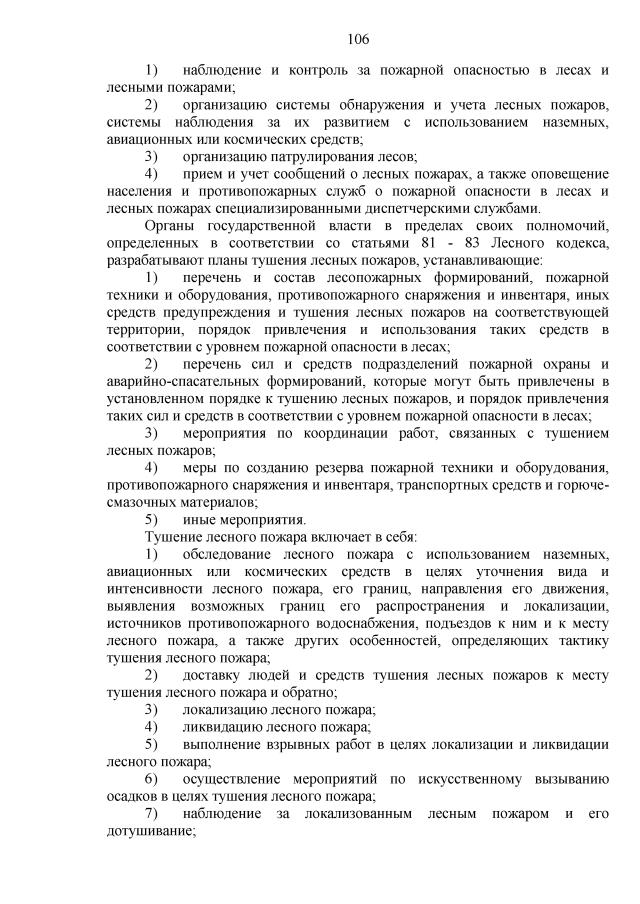 106

1) наблюдение и контроль за пожарной опасностью в лесах и лесными пожарами;

2) организацию системы обнаружения и учета лесных пожаров, системы наблюдения за их развитием с использованием наземных, авиационных или космических средств;

3) организацию патрулирования лесов;

4) прием и учет сообщений о лесных пожарах, а также оповещение населения и противопожарных служб о пожарной опасности в лесах и лесных пожарах специализированными диспетчерскими службами.

Органы государственной власти в пределах своих полномочий, определенных в соответствии со статьями 81 - 83 Лесного кодекса, разрабатывают планы тушения лесных пожаров, устанавливающие:

1) перечень и состав лесопожарных формирований, пожарной техники и оборудования, противопожарного снаряжения и инвентаря, иных средств предупреждения и тушения лесных пожаров на соответствующей территории, порядок привлечения и использования таких средств в соответствии с уровнем пожарной опасности в лесах;

2) перечень сил и средств подразделений пожарной охраны и аварийно-спасательных формирований, которые могут быть привлечены в установленном порядке к тушению лесных пожаров, и порядок привлечения таких сил и средств в соответствии с уровнем пожарной опасности в лесах;

3) мероприятия по координации работ, связанных с тушением лесных пожаров;

4) меры по созданию резерва пожарной техники и оборудования, противопожарного снаряжения и инвентаря, транспортных средств и горюче-смазочных материалов;

5) иные мероприятия.

Тушение лесного пожара включает в себя:

1) обследование лесного пожара с использованием наземных, авиационных или космических средств в целях уточнения вида и интенсивности лесного пожара, его границ, направления его движения, выявления возможных границ его распространения и локализации, источников противопожарного водоснабжения, подъездов к ним и к месту лесного пожара, а также других особенностей, определяющих тактику тушения лесного пожара;

2) доставку людей и средств тушения лесных пожаров к месту тушения лесного пожара и обратно;

3) локализацию лесного пожара;

4) ликвидацию лесного пожара;

5) выполнение взрывных работ в целях локализации и ликвидации лесного пожара;

6) осуществление мероприятий по искусственному вызыванию осадков в целях тушения лесного пожара;

7) наблюдение за локализованным лесным пожаром и его дотушивание;